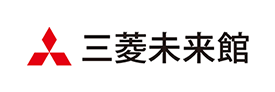 三菱未来館